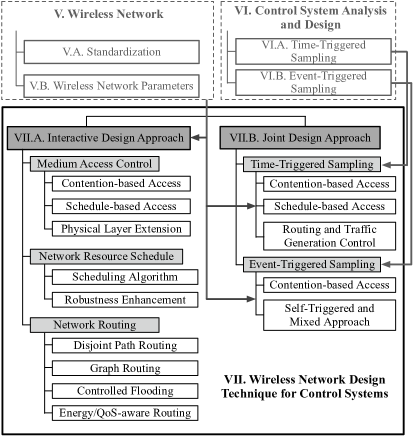 V. Wireless Network

V.A. Standardization

V.B. Wireless Network Parameters

VI. Control System Analysis and Design

VI.A. Time-Triggered Sampling

VI.B. Event-Triggered Sampling

VII.A. Interactive Design Approach

Medium Access Control

Contention-based Access

Schedule-based Access

Physical Layer Extension

Network Resource Schedule

Scheduling Algorithm

Robustness Enhancement

Network Routing

Disjoint Path Routing

Graph Routing

Controlled Flooding

Energy/QoS-aware Routing

VII.B. Joint Design Approach

Time-Triggered Sampling

Contention-based Access

Schedule-based Access

Routing and Traffic Generation Control

Event-Triggered Sampling

Contention-based Access

Self-Triggered and Mixed Approach

VII. Wireless Network Design Technique for Control Systems